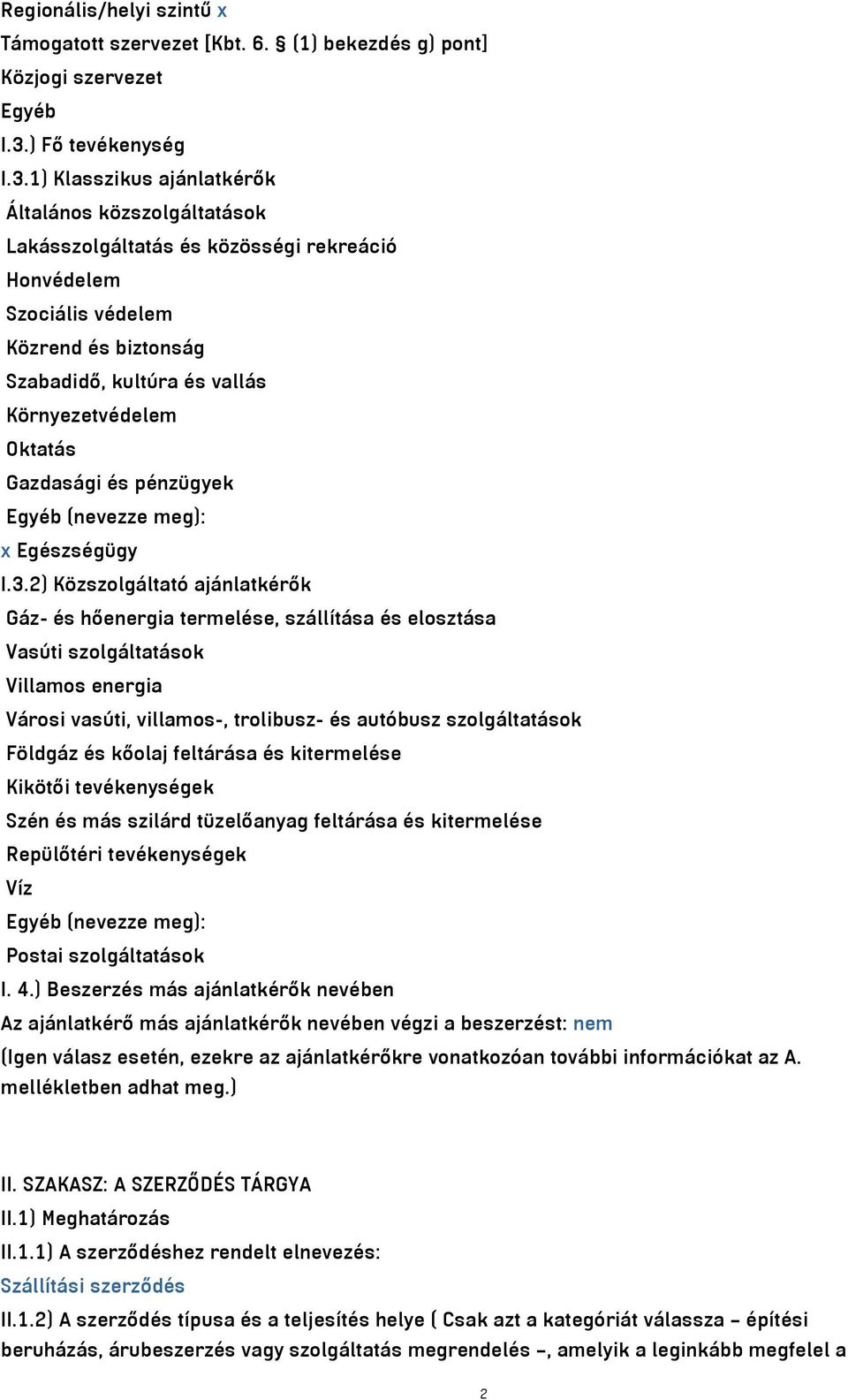 Regionális/helyi szintű x
Támogatott szervezet [Kbt. 6. § (1) bekezdés g) pont]
Közjogi szervezet
Egyéb
I.3.) Fő tevékenység
I.3.1) Klasszikus ajánlatkérők
Általános közszolgáltatások
Lakásszolgáltatás és közösségi rekreáció
Honvédelem
Szociális védelem
Közrend és biztonság
Szabadidő, kultúra és vallás
Környezetvédelem
Oktatás
Gazdasági és pénzügyek
Egyéb (nevezze meg):
x Egészségügy
I.3.2) Közszolgáltató ajánlatkérők
Gáz- és hőenergia termelése, szállítása és elosztása
Vasúti szolgáltatások
Villamos energia
Városi vasúti, villamos-, trolibusz- és autóbusz szolgáltatások
Földgáz és kőolaj feltárása és kitermelése
Kikötői tevékenységek
Szén és más szilárd tüzelőanyag feltárása és kitermelése
Repülőtéri tevékenységek
Víz
Egyéb (nevezze meg):
Postai szolgáltatások
I. 4.) Beszerzés más ajánlatkérők nevében
Az ajánlatkérő más ajánlatkérők nevében végzi a beszerzést: nem
(Igen válasz esetén, ezekre az ajánlatkérőkre vonatkozóan további információkat az A. mellékletben adhat meg.)

II. SZAKASZ: A SZERZŐDÉS TÁRGYA
II.1) Meghatározás
II.1.1) A szerződéshez rendelt elnevezés:
Szállítási szerződés
II.1.2) A szerződés típusa és a teljesítés helye ( Csak azt a kategóriát válassza – építési beruházás, árubeszerzés vagy szolgáltatás megrendelés –, amelyik a leginkább megfelel a

2